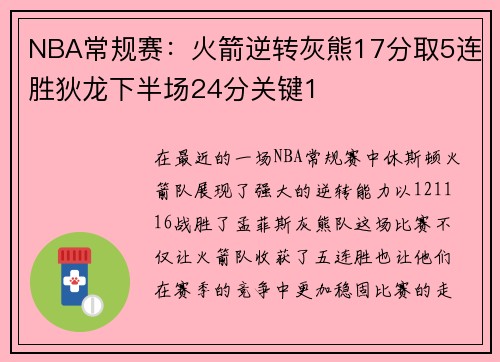 NBA常规赛：火箭逆转灰熊17分取5连胜狄龙下半场24分关键1

在最近的一场NBA常规赛中休斯顿火箭队展现了强大的逆转能力以121116战胜了孟菲斯灰熊队这场比赛不仅让火箭队收获了五连胜也让他们在赛季的竞争中更加稳固比赛的走